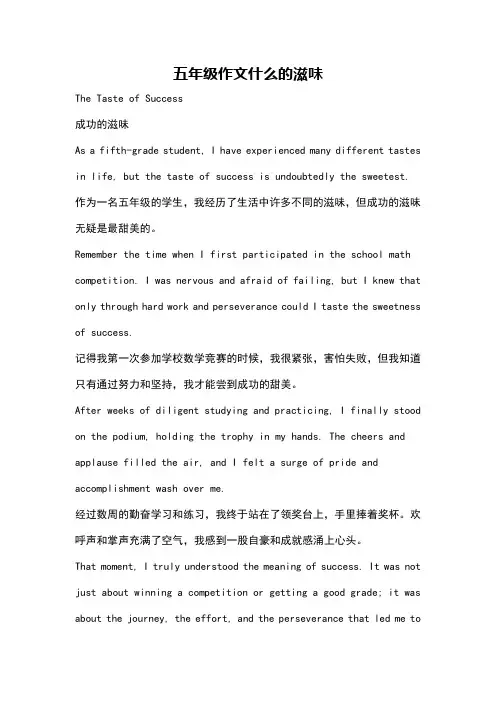 五年级作文什么的滋味

The Taste of Success

成功的滋味

As a fifth-grade student, I have experienced many different tastes in life, but the taste of success is undoubtedly the sweetest.

作为一名五年级的学生，我经历了生活中许多不同的滋味，但成功的滋味无疑是最甜美的。

Remember the time when I first participated in the school math competition. I was nervous and afraid of failing, but I knew that only through hard work and perseverance could I taste the sweetness of success.

记得我第一次参加学校数学竞赛的时候，我很紧张，害怕失败，但我知道只有通过努力和坚持，我才能尝到成功的甜美。

After weeks of diligent studying and practicing, I finally stood on the podium, holding the trophy in my hands. The cheers and applause filled the air, and I felt a surge of pride and accomplishment wash over me.

经过数周的勤奋学习和练习，我终于站在了领奖台上，手里捧着奖杯。欢呼声和掌声充满了空气，我感到一股自豪和成就感涌上心头。

That moment, I truly understood the meaning of success. It was not just about winning a competition or getting a good grade; it was about the journey, the effort, and the perseverance that led me to